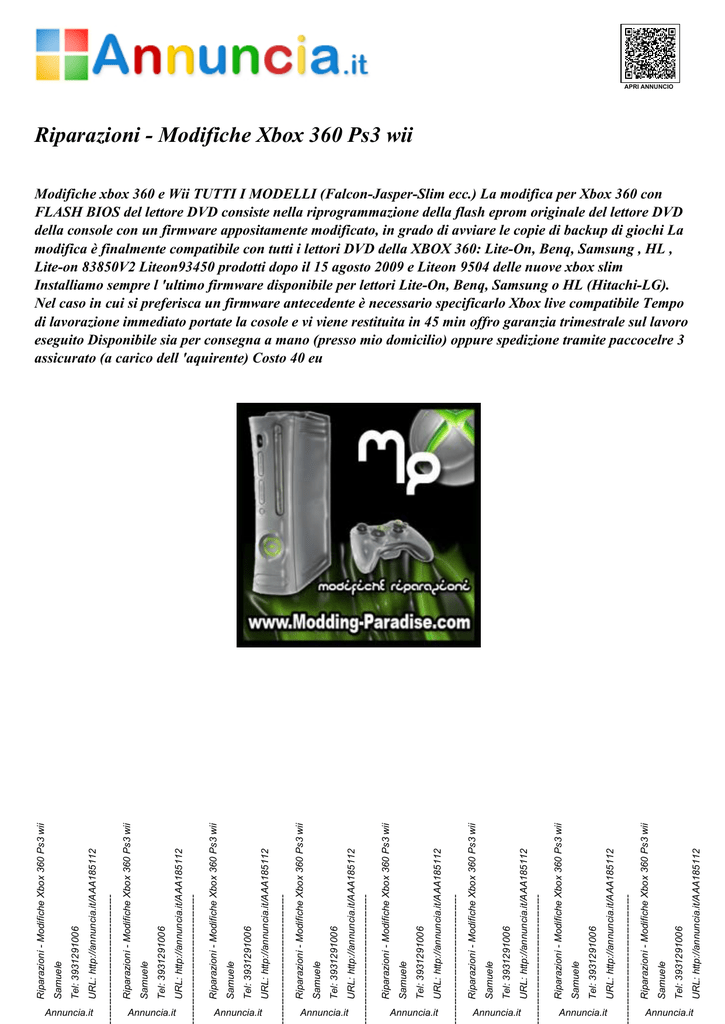 Annuncia.it

APRI ANNUNCIO

Riparazioni - Modifiche Xbox 360 Ps3 wii

Modifiche xbox 360 e Wii TUTTI I MODELLI (Falcon-Jasper-Slim ecc.) La modifica per Xbox 360 con FLASH BIOS del lettore DVD consiste nella riprogrammazione della flash eprom originale del lettore DVD della console con un firmware appositamente modificato, in grado di avviare le copie di backup di giochi La modifica è finalmente compatibile con tutti i lettori DVD della XBOX 360: Lite-On, Benq, Samsung , HL , Lite-on 83850V2 Liteon93450 prodotti dopo il 15 agosto 2009 e Liteon 9504 delle nuove xbox slim Installiamo sempre l 'ultimo firmware disponibile per lettori Lite-On, Benq, Samsung o HL (Hitachi-LG). Nel caso in cui si preferisca un firmware antecedente è necessario specificarlo Xbox live compatibile Tempo di lavorazione immediato portate la cosole e vi viene restituita in 45 min offro garanzia trimestrale sul lavoro eseguito Disponibile sia per consegna a mano (presso mio domicilio) oppure spedizione tramite paccocelre 3 assicurato (a carico dell 'aquirente) Costo 40 eu

mp

modifiche riparazioni

www.Modding-Paradise.com

Riparazioni - Modifiche Xbox 360 Ps3 wii
Samuele
Tel: 3931291006
URL: http://annuncia.it/AAA185112
Annuncia.it

Riparazioni - Modifiche Xbox 360 Ps3 wii
Samuele
Tel: 3931291006
URL: http://annuncia.it/AAA185112
Annuncia.it

Riparazioni - Modifiche Xbox 360 Ps3 wii
Samuele
Tel: 3931291006
URL: http://annuncia.it/AAA185112
Annuncia.it

Riparazioni - Modifiche Xbox 360 Ps3 wii
Samuele
Tel: 3931291006
URL: http://annuncia.it/AAA185112
Annuncia.it

Riparazioni - Modifiche Xbox 360 Ps3 wii
Samuele
Tel: 3931291006
URL: http://annuncia.it/AAA185112
Annuncia.it

Riparazioni - Modifiche Xbox 360 Ps3 wii
Samuele
Tel: 3931291006
URL: http://annuncia.it/AAA185112
Annuncia.it

Riparazioni - Modifiche Xbox 360 Ps3 wii
Samuele
Tel: 3931291006
URL: http://annuncia.it/AAA185112
Annuncia.it

Riparazioni - Modifiche Xbox 360 Ps3 wii
Samuele
Tel: 3931291006
URL: http://annuncia.it/AAA185112
Annuncia.it